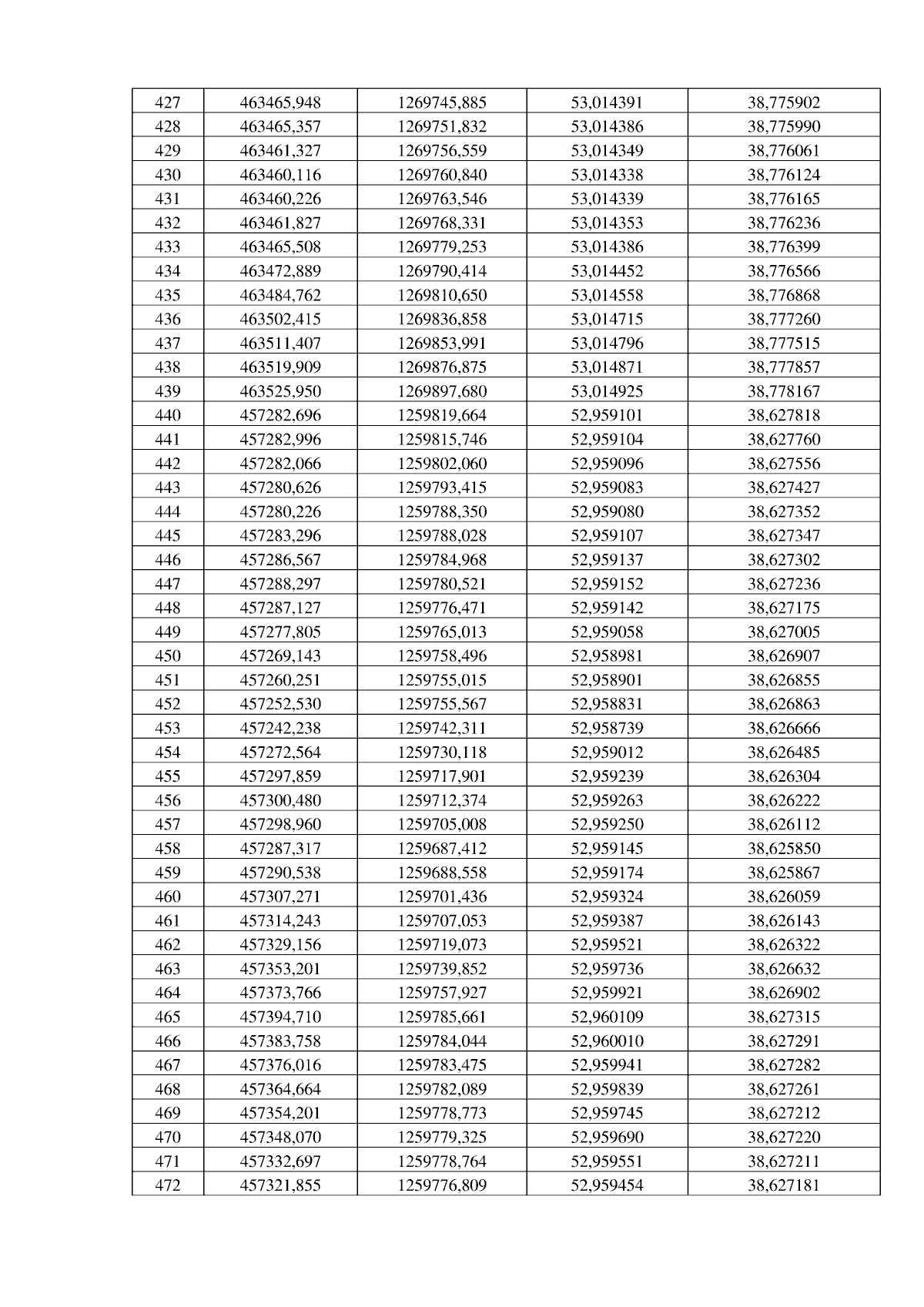 | 427 | 463465,948 | 1269745,885 | 53,014391 | 38,775902 |
|---|---|---|---|---|
| 428 | 463465,357 | 1269751,832 | 53,014386 | 38,775990 |
| 429 | 463461,327 | 1269756,559 | 53,014349 | 38,776061 |
| 430 | 463460,116 | 1269760,840 | 53,014338 | 38,776124 |
| 431 | 463460,226 | 1269763,546 | 53,014339 | 38,776165 |
| 432 | 463461,827 | 1269768,331 | 53,014353 | 38,776236 |
| 433 | 463465,508 | 1269779,253 | 53,014386 | 38,776399 |
| 434 | 463472,889 | 1269790,414 | 53,014452 | 38,776566 |
| 435 | 463484,762 | 1269810,650 | 53,014558 | 38,776868 |
| 436 | 463502,415 | 1269836,858 | 53,014715 | 38,777260 |
| 437 | 463511,407 | 1269853,991 | 53,014796 | 38,777515 |
| 438 | 463519,909 | 1269876,875 | 53,014871 | 38,777857 |
| 439 | 463525,950 | 1269897,680 | 53,014925 | 38,778167 |
| 440 | 457282,696 | 1259819,664 | 52,959101 | 38,627818 |
| 441 | 457282,996 | 1259815,746 | 52,959104 | 38,627760 |
| 442 | 457282,066 | 1259802,060 | 52,959096 | 38,627556 |
| 443 | 457280,626 | 1259793,415 | 52,959083 | 38,627427 |
| 444 | 457280,226 | 1259788,350 | 52,959080 | 38,627352 |
| 445 | 457283,296 | 1259788,028 | 52,959107 | 38,627347 |
| 446 | 457286,567 | 1259784,968 | 52,959137 | 38,627302 |
| 447 | 457288,297 | 1259780,521 | 52,959152 | 38,627236 |
| 448 | 457287,127 | 1259776,471 | 52,959142 | 38,627175 |
| 449 | 457277,805 | 1259765,013 | 52,959058 | 38,627005 |
| 450 | 457269,143 | 1259758,496 | 52,958981 | 38,626907 |
| 451 | 457260,251 | 1259755,015 | 52,958901 | 38,626855 |
| 452 | 457252,530 | 1259755,567 | 52,958831 | 38,626863 |
| 453 | 457242,238 | 1259742,311 | 52,958739 | 38,626666 |
| 454 | 457272,564 | 1259730,118 | 52,959012 | 38,626485 |
| 455 | 457297,859 | 1259717,901 | 52,959239 | 38,626304 |
| 456 | 457300,480 | 1259712,374 | 52,959263 | 38,626222 |
| 457 | 457298,960 | 1259705,008 | 52,959250 | 38,626112 |
| 458 | 457287,317 | 1259687,412 | 52,959145 | 38,625850 |
| 459 | 457290,538 | 1259688,558 | 52,959174 | 38,625867 |
| 460 | 457307,271 | 1259701,436 | 52,959324 | 38,626059 |
| 461 | 457314,243 | 1259707,053 | 52,959387 | 38,626143 |
| 462 | 457329,156 | 1259719,073 | 52,959521 | 38,626322 |
| 463 | 457353,201 | 1259739,852 | 52,959736 | 38,626632 |
| 464 | 457373,766 | 1259757,927 | 52,959921 | 38,626902 |
| 465 | 457394,710 | 1259785,661 | 52,960109 | 38,627315 |
| 466 | 457383,758 | 1259784,044 | 52,960010 | 38,627291 |
| 467 | 457376,016 | 1259783,475 | 52,959941 | 38,627282 |
| 468 | 457364,664 | 1259782,089 | 52,959839 | 38,627261 |
| 469 | 457354,201 | 1259778,773 | 52,959745 | 38,627212 |
| 470 | 457348,070 | 1259779,325 | 52,959690 | 38,627220 |
| 471 | 457332,697 | 1259778,764 | 52,959551 | 38,627211 |
| 472 | 457321,855 | 1259776,809 | 52,959454 | 38,627181 |